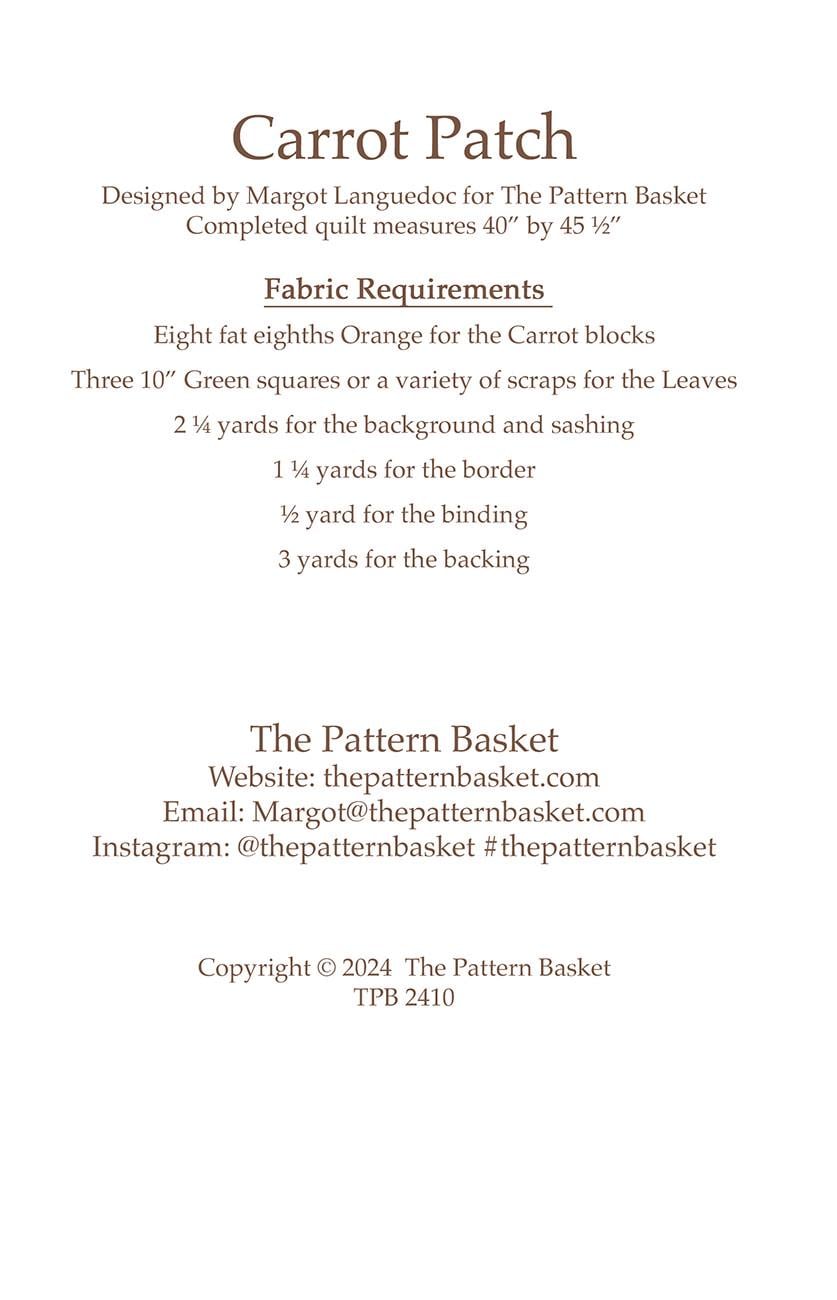 Carrot Patch

Designed by Margot Languedoc for The Pattern Basket
Completed quilt measures 40″ by 45 ½″

Fabric Requirements

Eight fat eighths Orange for the Carrot blocks

Three 10″ Green squares or a variety of scraps for the Leaves

2 ¼ yards for the background and sashing

1 ¼ yards for the border

½ yard for the binding

3 yards for the backing

The Pattern Basket
Website: thepatternbasket.com
Email: Margot@thepatternbasket.com
Instagram: @thepatternbasket #thepatternbasket

Copyright © 2024 The Pattern Basket
TPB 2410